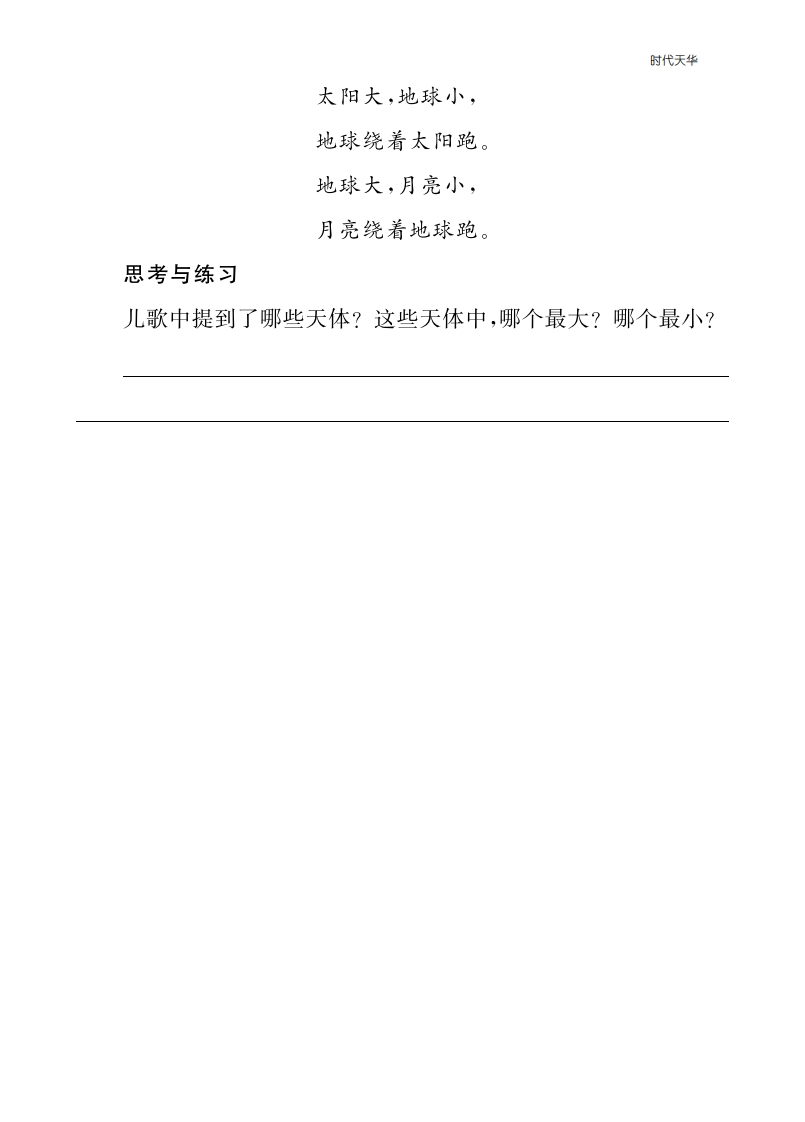 时代天华

太阳大，地球小，

地球绕着太阳跑。

地球大，月亮小，

月亮绕着地球跑。

思考与练习

儿歌中提到了哪些天体？这些天体中，哪个最大？哪个最小？